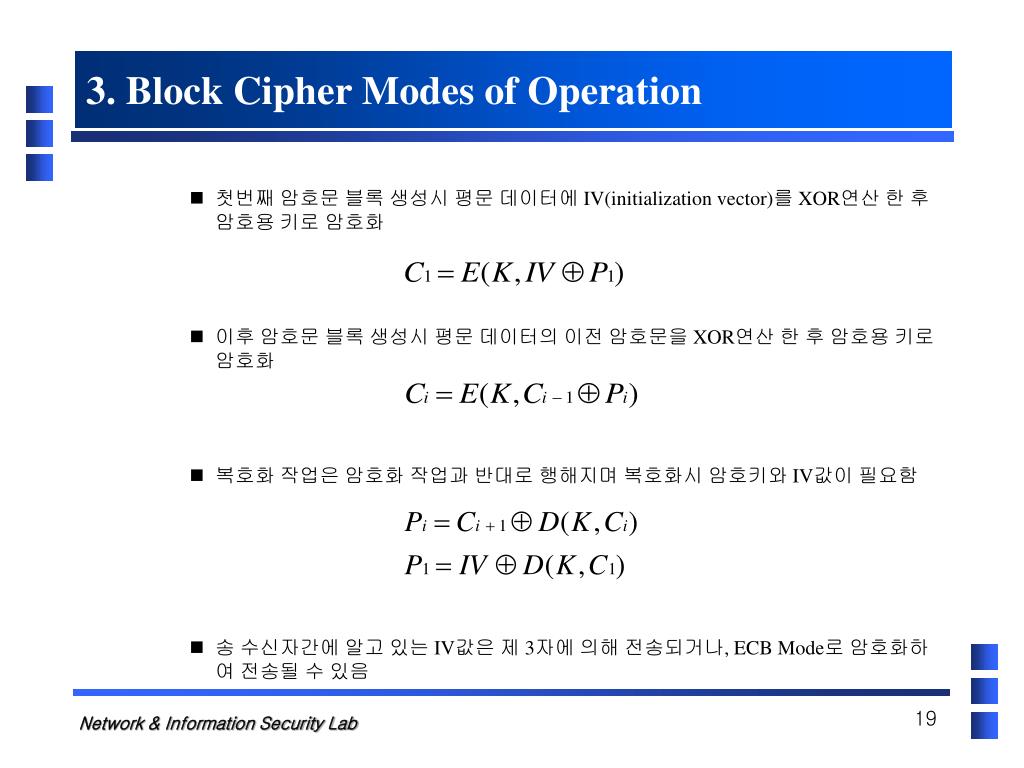 3. Block Cipher Modes of Operation

■ 첫번째 암호문 블록 생성시 평문 데이터에 IV(initialization vector)를 XOR연산 한 후 암호용 키로 암호화

$C_1 = E(K, IV \oplus P_1)$

■ 이후 암호문 블록 생성시 평문 데이터의 이전 암호문을 XOR연산 한 후 암호용 키로 암호화

$C_i = E(K, C_{i-1} \oplus P_i)$

■ 복호화 작업은 암호화 작업과 반대로 행해지며 복호화시 암호키와 IV값이 필요함

$P_i = C_{i+1} \oplus D(K, C_i)$
$P_1 = IV \oplus D(K, C_1)$

■ 송 수신자간에 알고 있는 IV값은 제 3자에 의해 전송되거나, ECB Mode로 암호화하여 전송될 수 있음

Network & Information Security Lab

19